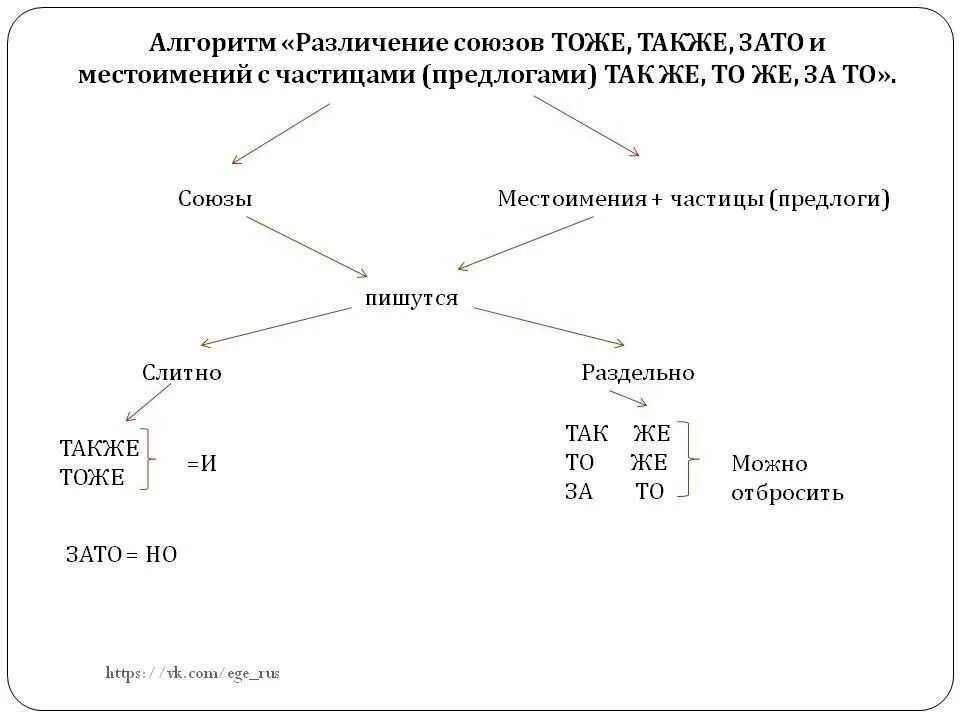 Алгоритм «Различение союзов ТОЖЕ, ТАКЖЕ, ЗАТО и местоимений с частицами (предлогами) ТАК ЖЕ, ТО ЖЕ, ЗА ТО».

Союзы

Местоимения + частицы (предлоги)

пишутся

Слитно

Раздельно

ТАКЖЕ
ТОЖЕ

=И

ЗАТО = НО

ТАК ЖЕ
ТО ЖЕ
ЗА ТО

Можно отбросить

https://vk.com/ege_rus